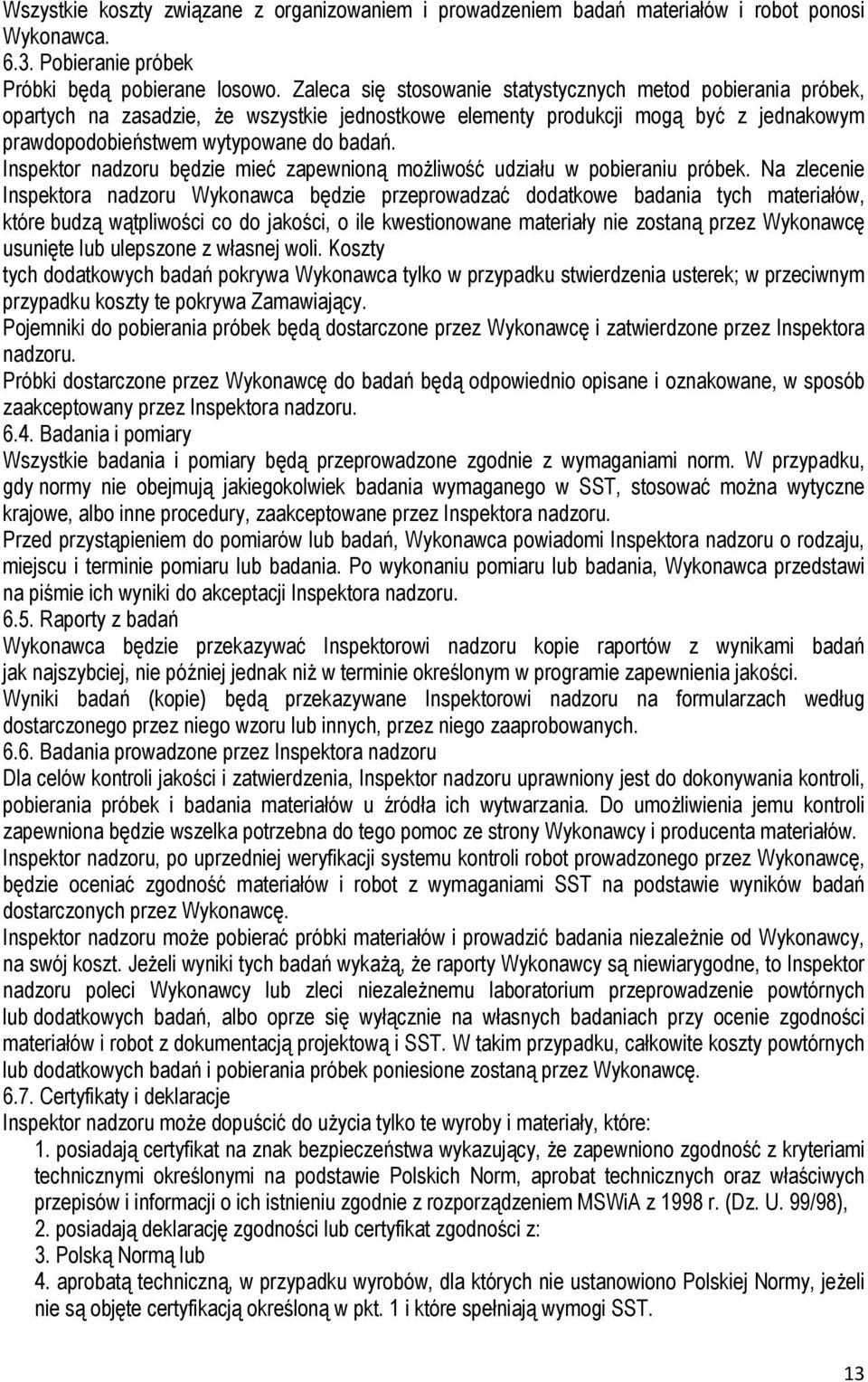 Wszystkie koszty związane z organizowaniem i prowadzeniem badań materiałów i robot ponosi Wykonawca.
6.3. Pobieranie próbek
Próbki będą pobierane losowo. Zaleca się stosowanie statystycznych metod pobierania próbek, opartych na zasadzie, że wszystkie jednostkowe elementy produkcji mogą być z jednakowym prawdopodobieństwem wytypowane do badań.
Inspektor nadzoru będzie mieć zapewnioną możliwość udziału w pobieraniu próbek. Na zlecenie Inspektora nadzoru Wykonawca będzie przeprowadzać dodatkowe badania tych materiałów, które budzą wątpliwości co do jakości, o ile kwestionowane materiały nie zostaną przez Wykonawcę usunięte lub ulepszone z własnej woli. Koszty
tych dodatkowych badań pokrywa Wykonawca tylko w przypadku stwierdzenia usterek; w przeciwnym przypadku koszty te pokrywa Zamawiający.
Pojemniki do pobierania próbek będą dostarczone przez Wykonawcę i zatwierdzone przez Inspektora nadzoru.
Próbki dostarczone przez Wykonawcę do badań będą odpowiednio opisane i oznakowane, w sposób zaakceptowany przez Inspektora nadzoru.
6.4. Badania i pomiary
Wszystkie badania i pomiary będą przeprowadzone zgodnie z wymaganiami norm. W przypadku, gdy normy nie obejmują jakiegokolwiek badania wymaganego w SST, stosować można wytyczne krajowe, albo inne procedury, zaakceptowane przez Inspektora nadzoru.
Przed przystąpieniem do pomiarów lub badań, Wykonawca powiadomi Inspektora nadzoru o rodzaju, miejscu i terminie pomiaru lub badania. Po wykonaniu pomiaru lub badania, Wykonawca przedstawi na piśmie ich wyniki do akceptacji Inspektora nadzoru.
6.5. Raporty z badań
Wykonawca będzie przekazywać Inspektorowi nadzoru kopie raportów z wynikami badań jak najszybciej, nie później jednak niż w terminie określonym w programie zapewnienia jakości.
Wyniki badań (kopie) będą przekazywane Inspektorowi nadzoru na formularzach według dostarczonego przez niego wzoru lub innych, przez niego zaaprobowanych.
6.6. Badania prowadzone przez Inspektora nadzoru
Dla celów kontroli jakości i zatwierdzenia, Inspektor nadzoru uprawniony jest do dokonywania kontroli, pobierania próbek i badania materiałów u źródła ich wytwarzania. Do umożliwienia jemu kontroli zapewniona będzie wszelka potrzebna do tego pomoc ze strony Wykonawcy i producenta materiałów.
Inspektor nadzoru, po uprzedniej weryfikacji systemu kontroli robot prowadzonego przez Wykonawcę, będzie oceniać zgodność materiałów i robot z wymaganiami SST na podstawie wyników badań dostarczonych przez Wykonawcę.
Inspektor nadzoru może pobierać próbki materiałów i prowadzić badania niezależnie od Wykonawcy, na swój koszt. Jeżeli wyniki tych badań wykażą, że raporty Wykonawcy są niewiarygodne, to Inspektor nadzoru poleci Wykonawcy lub zleci niezależnemu laboratorium przeprowadzenie powtórnych lub dodatkowych badań, albo oprze się wyłącznie na własnych badaniach przy ocenie zgodności materiałów i robot z dokumentacją projektową i SST. W takim przypadku, całkowite koszty powtórnych lub dodatkowych badań i pobierania próbek poniesione zostaną przez Wykonawcę.
6.7. Certyfikaty i deklaracje
Inspektor nadzoru może dopuścić do użycia tylko te wyroby i materiały, które:
1. posiadają certyfikat na znak bezpieczeństwa wykazujący, że zapewniono zgodność z kryteriami technicznymi określonymi na podstawie Polskich Norm, aprobat technicznych oraz właściwych przepisów i informacji o ich istnieniu zgodnie z rozporządzeniem MSWiA z 1998 r. (Dz. U. 99/98),
2. posiadają deklarację zgodności lub certyfikat zgodności z:
3. Polską Normą lub
4. aprobatą techniczną, w przypadku wyrobów, dla których nie ustanowiono Polskiej Normy, jeżeli nie są objęte certyfikacją określoną w pkt. 1 i które spełniają wymogi SST.
13